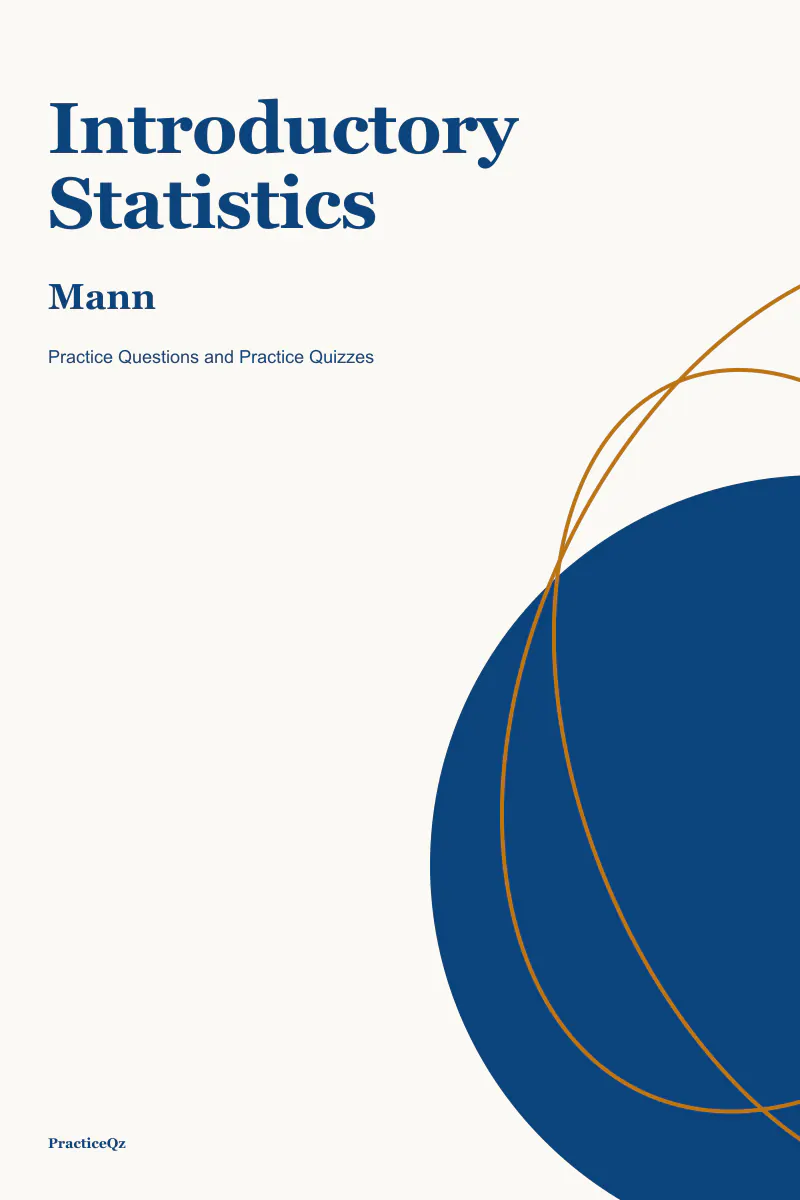 Introductory Statistics

Mann

Practice Questions and Practice Quizzes

PracticeQz